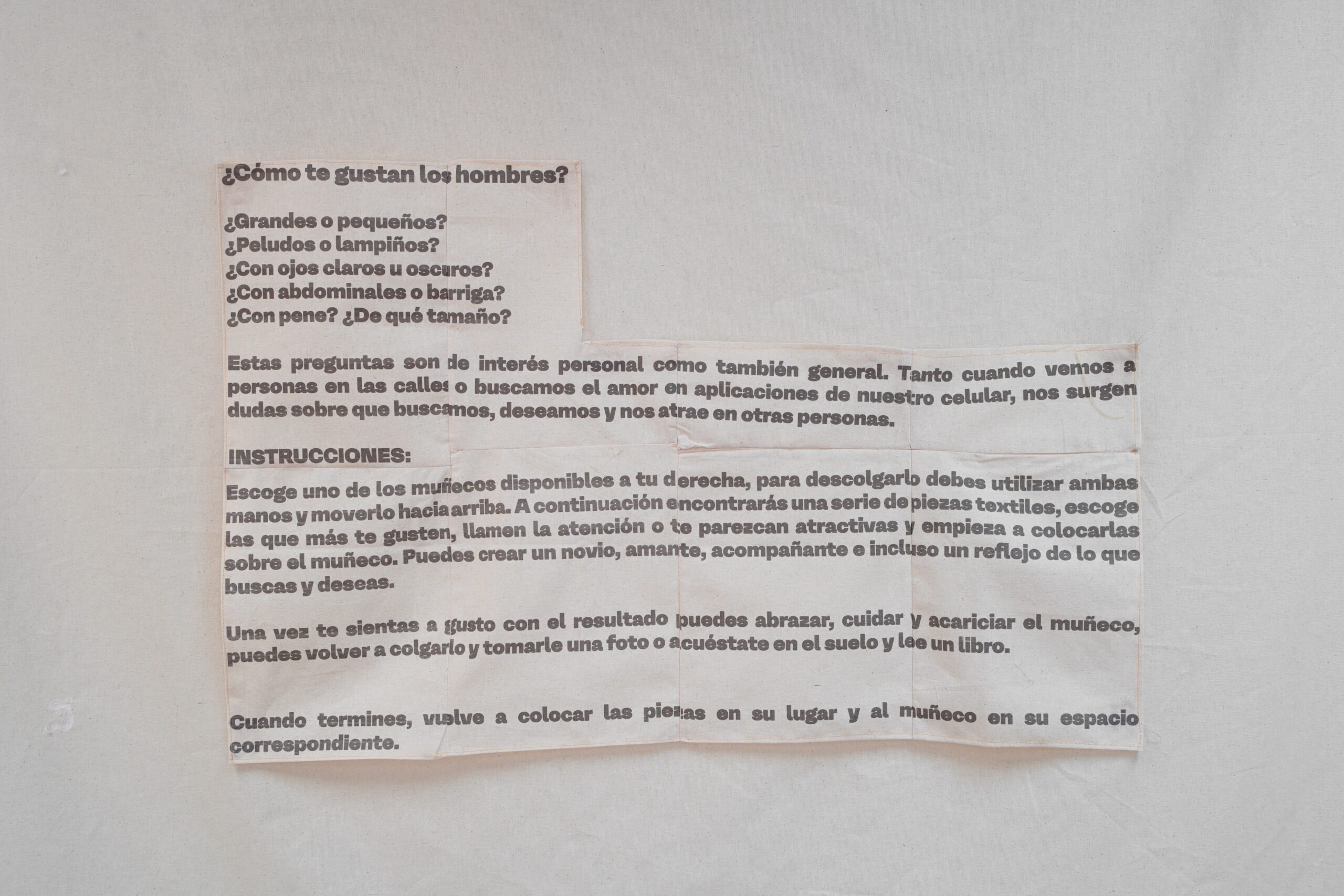 ¿Cómo te gustan los hombres?

¿Grandes o pequeños?
¿Peludos o lampiños?
¿Con ojos claros u oscuros?
¿Con abdominales o barriga?
¿Con pene? ¿De qué tamaño?

Estas preguntas son de interés personal como también general. Tanto cuando vemos a personas en las calles o buscamos el amor en aplicaciones de nuestro celular, nos surgen dudas sobre que buscamos, deseamos y nos atrae en otras personas.

INSTRUCCIONES:

Escoge uno de los muñecos disponibles a tu derecha, para descolgarlo debes utilizar ambas manos y moverlo hacia arriba. A continuación encontrarás una serie de piezas textiles, escoge las que más te gusten, llamen la atención o te parezcan atractivas y empieza a colocarlas sobre el muñeco. Puedes crear un novio, amante, acompañante e incluso un reflejo de lo que buscas y deseas.

Una vez te sientas a gusto con el resultado puedes abrazar, cuidar y acariciar el muñeco, puedes volver a colgarlo y tomarle una foto o acuéstate en el suelo y lee un libro.

Cuando termines, vuelve a colocar las piezas en su lugar y al muñeco en su espacio correspondiente.